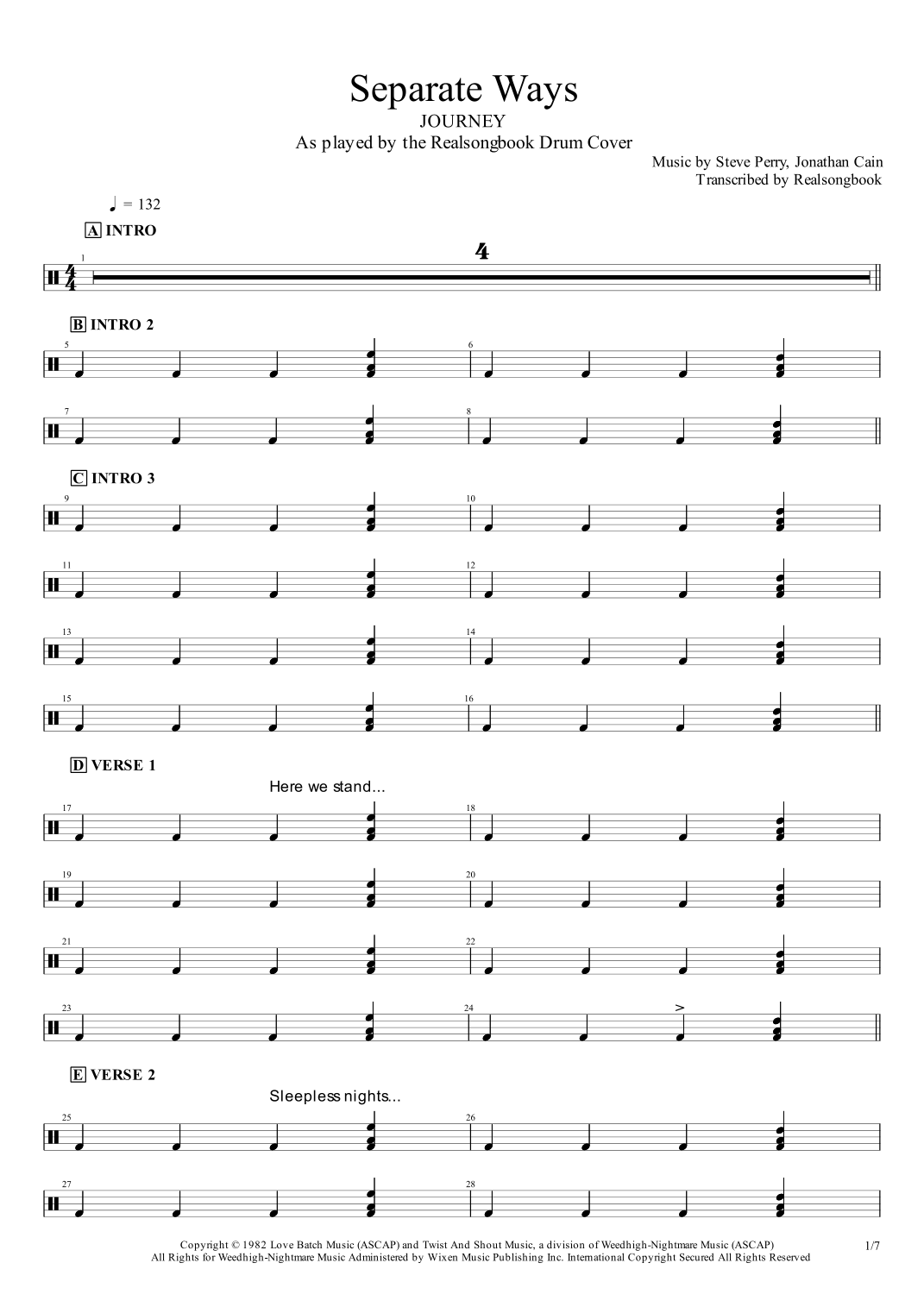 Separate Ways
JOURNEY
As played by the Realsongbook Drum Cover

Music by Steve Perry, Jonathan Cain
Transcribed by Realsongbook

♩ = 132

A INTRO

1

4

B INTRO 2

5 6

7 8

C INTRO 3

9 10

11 12

13 14

15 16

D VERSE 1

Here we stand...

17 18

19 20

21 22

23 24

E VERSE 2

Sleepless nights...

25 26

27 28

Copyright © 1982 Love Batch Music (ASCAP) and Twist And Shout Music, a division of Weedhigh-Nightmare Music (ASCAP)
All Rights for Weedhigh-Nightmare Music Administered by Wixen Music Publishing Inc. International Copyright Secured All Rights Reserved

1/7